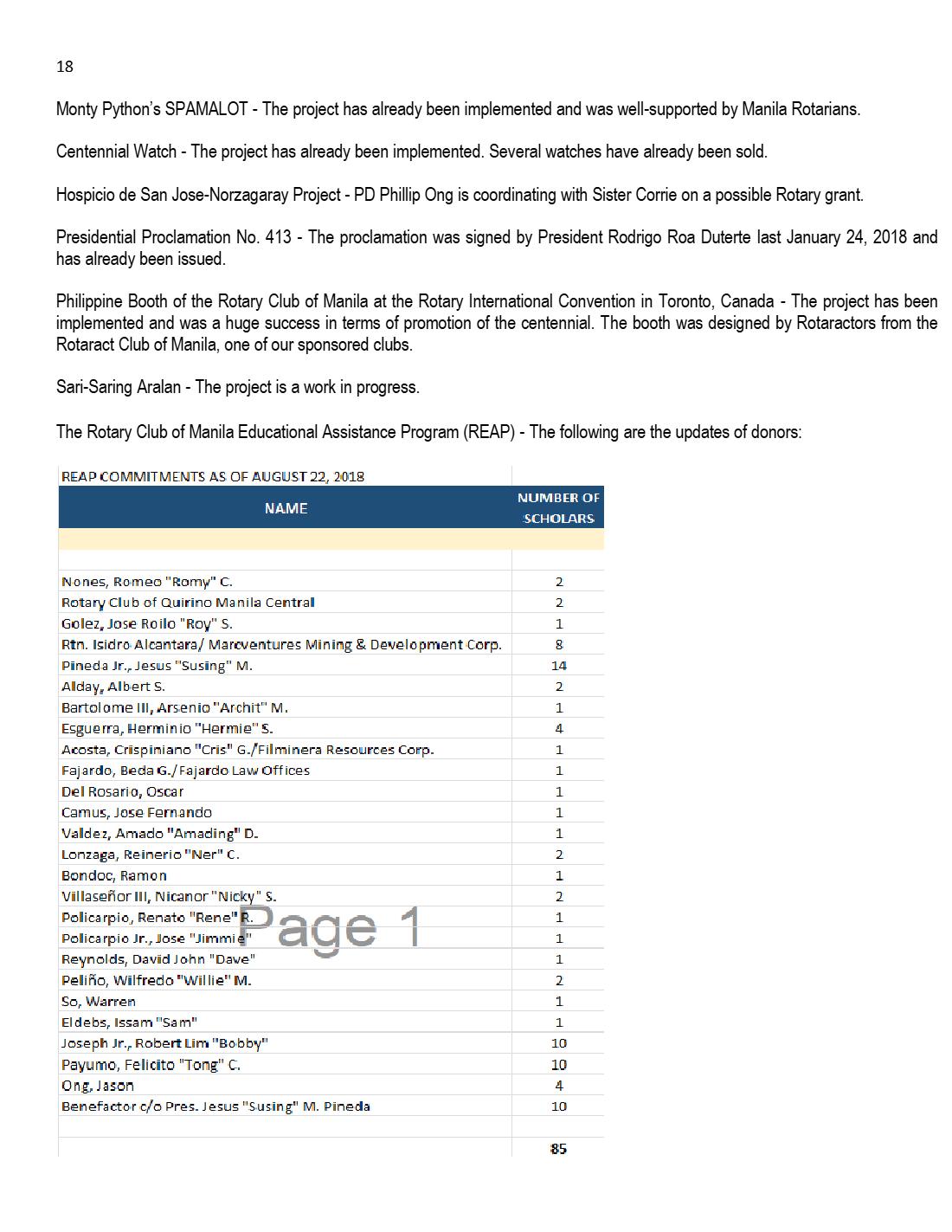 18

Monty Python's SPAMALOT - The project has already been implemented and was well-supported by Manila Rotarians.

Centennial Watch - The project has already been implemented. Several watches have already been sold.

Hospicio de San Jose-Norzagaray Project - PD Phillip Ong is coordinating with Sister Corrie on a possible Rotary grant.

Presidential Proclamation No. 413 - The proclamation was signed by President Rodrigo Roa Duterte last January 24, 2018 and has already been issued.

Philippine Booth of the Rotary Club of Manila at the Rotary International Convention in Toronto, Canada - The project has been implemented and was a huge success in terms of promotion of the centennial. The booth was designed by Rotaractors from the Rotaract Club of Manila, one of our sponsored clubs.

Sari-Saring Aralan - The project is a work in progress.

The Rotary Club of Manila Educational Assistance Program (REAP) - The following are the updates of donors:

REAP COMMITMENTS AS OF AUGUST 22, 2018

| NAME | NUMBER OF SCHOLARS |
|---|---|
| | |
| | |
| Nones, Romeo "Romy" C. | 2 |
| Rotary Club of Quirino Manila Central | 2 |
| Golez, Jose Roilo "Roy" S. | 1 |
| Rtn. Isidro Alcantara/ Marcventures Mining & Development Corp. | 8 |
| Pineda Jr., Jesus "Susing" M. | 14 |
| Alday, Albert S. | 2 |
| Bartolome III, Arsenio "Archit" M. | 1 |
| Esguerra, Herminio "Hermie" S. | 4 |
| Acosta, Crispiniano "Cris" G./Filminera Resources Corp. | 1 |
| Fajardo, Beda G./Fajardo Law Offices | 1 |
| Del Rosario, Oscar | 1 |
| Camus, Jose Fernando | 1 |
| Valdez, Amado "Amading" D. | 1 |
| Lonzaga, Reinerio "Ner" C. | 2 |
| Bondoc, Ramon | 1 |
| Villaseñor III, Nicanor "Nicky" S. | 2 |
| Policarpio, Renato "Rene" R. | 1 |
| Policarpio Jr., Jose "Jimmie" | 1 |
| Reynolds, David John "Dave" | 1 |
| Peliño, Wilfredo "Willie" M. | 2 |
| So, Warren | 1 |
| Eldebs, Issam "Sam" | 1 |
| Joseph Jr., Robert Lim "Bobby" | 10 |
| Payumo, Felicito "Tong" C. | 10 |
| Ong, Jason | 4 |
| Benefactor c/o Pres. Jesus "Susing" M. Pineda | 10 |
| | |
| | 85 |

Page 1